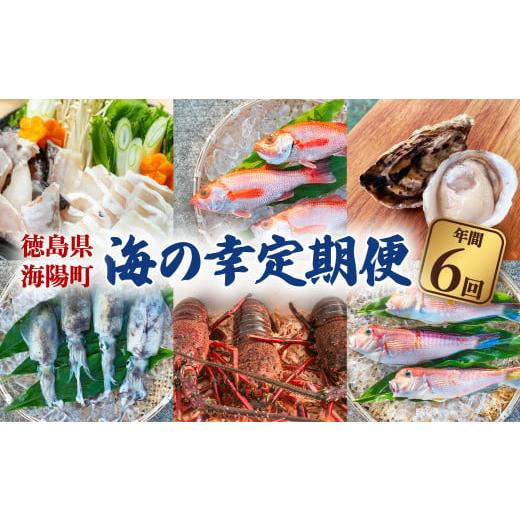 徳島県
海陽町

海の幸定期便

年間
6回